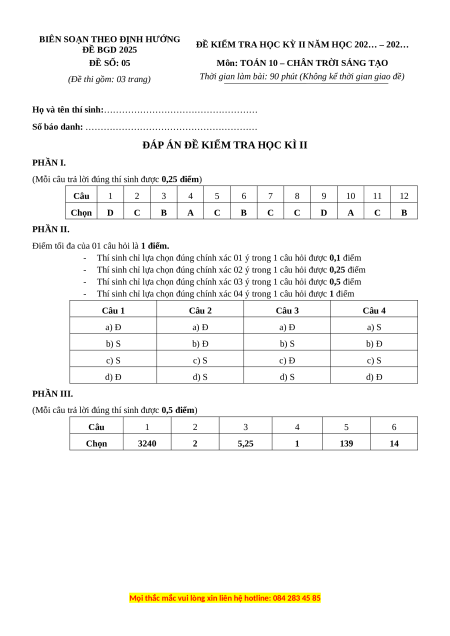 BIÊN SOẠN THEO ĐỊNH HƯỚNG
ĐỀ BGD 2025
ĐỀ SỐ: 05
(Đề thi gồm: 03 trang)

ĐỀ KIỂM TRA HỌC KỲ II NĂM HỌC 202… – 202…
Môn: TOÁN 10 – CHÂN TRỜI SÁNG TẠO
Thời gian làm bài: 90 phút (Không kể thời gian giao đề)

Họ và tên thí sinh:……………………………………………

Số báo danh: …………………………………………………

ĐÁP ÁN ĐỀ KIỂM TRA HỌC KÌ II

PHẦN I.

(Mỗi câu trả lời đúng thí sinh được 0,25 điểm)

| Câu | 1 | 2 | 3 | 4 | 5 | 6 | 7 | 8 | 9 | 10 | 11 | 12 |
|---|---|---|---|---|---|---|---|---|---|---|---|---|
| Chọn | D | C | B | A | C | B | C | C | D | A | C | B |

PHẦN II.

Điểm tối đa của 01 câu hỏi là 1 điểm.
- Thí sinh chỉ lựa chọn đúng chính xác 01 ý trong 1 câu hỏi được 0,1 điểm
- Thí sinh chỉ lựa chọn đúng chính xác 02 ý trong 1 câu hỏi được 0,25 điểm
- Thí sinh chỉ lựa chọn đúng chính xác 03 ý trong 1 câu hỏi được 0,5 điểm
- Thí sinh chỉ lựa chọn đúng chính xác 04 ý trong 1 câu hỏi được 1 điểm

| Câu 1 | Câu 2 | Câu 3 | Câu 4 |
|---|---|---|---|
| a) Đ | a) Đ | a) Đ | a) S |
| b) S | b) Đ | b) S | b) Đ |
| c) S | c) S | c) Đ | c) S |
| d) Đ | d) S | d) S | d) Đ |

PHẦN III.

(Mỗi câu trả lời đúng thí sinh được 0,5 điểm)

| Câu | 1 | 2 | 3 | 4 | 5 | 6 |
|---|---|---|---|---|---|---|
| Chọn | 3240 | 2 | 5,25 | 1 | 139 | 14 |

Mọi thắc mắc vui lòng xin liên hệ hotline: 084 283 45 85